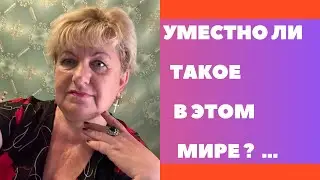 УМЕСТНО ЛИ
ТАКОЕ
В ЭТОМ
МИРЕ ? ...